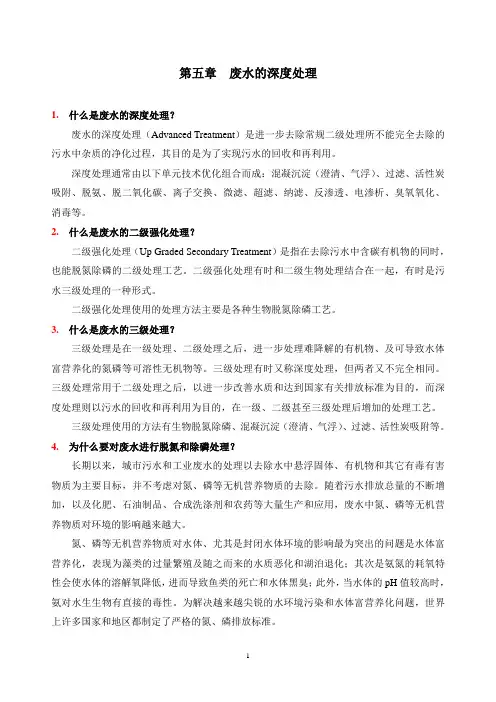 第五章　废水的深度处理

1. 什么是废水的深度处理？

废水的深度处理（Advanced Treatment）是进一步去除常规二级处理所不能完全去除的污水中杂质的净化过程，其目的是为了实现污水的回收和再利用。

深度处理通常由以下单元技术优化组合而成：混凝沉淀（澄清、气浮）、过滤、活性炭吸附、脱氨、脱二氧化碳、离子交换、微滤、超滤、纳滤、反渗透、电渗析、臭氧氧化、消毒等。

2. 什么是废水的二级强化处理？

二级强化处理（Up Graded Secondary Treatment）是指在去除污水中含碳有机物的同时，也能脱氮除磷的二级处理工艺。二级强化处理有时和二级生物处理结合在一起，有时是污水三级处理的一种形式。

二级强化处理使用的处理方法主要是各种生物脱氮除磷工艺。

3. 什么是废水的三级处理？

三级处理是在一级处理、二级处理之后，进一步处理难降解的有机物、及可导致水体富营养化的氮磷等可溶性无机物等。三级处理有时又称深度处理，但两者又不完全相同。三级处理常用于二级处理之后，以进一步改善水质和达到国家有关排放标准为目的，而深度处理则以污水的回收和再利用为目的，在一级、二级甚至三级处理后增加的处理工艺。

三级处理使用的方法有生物脱氮除磷、混凝沉淀（澄清、气浮）、过滤、活性炭吸附等。

4. 为什么要对废水进行脱氮和除磷处理？

长期以来，城市污水和工业废水的处理以去除水中悬浮固体、有机物和其它有毒有害物质为主要目标，并不考虑对氮、磷等无机营养物质的去除。随着污水排放总量的不断增加，以及化肥、石油制品、合成洗涤剂和农药等大量生产和应用，废水中氮、磷等无机营养物质对环境的影响越来越大。

氮、磷等无机营养物质对水体、尤其是封闭水体环境的影响最为突出的问题是水体富营养化，表现为藻类的过量繁殖及随之而来的水质恶化和湖泊退化；其次是氨氮的耗氧特性会使水体的溶解氧降低，进而导致鱼类的死亡和水体黑臭；此外，当水体的 pH 值较高时，氨对水生生物有直接的毒性。为解决越来越尖锐的水环境污染和水体富营养化问题，世界上许多国家和地区都制定了严格的氮、磷排放标准。

1